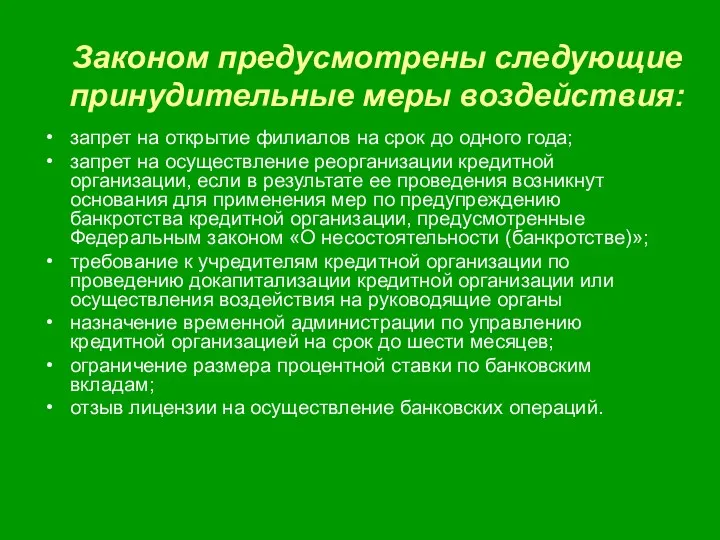 Законом предусмотрены следующие принудительные меры воздействия:

• запрет на открытие филиалов на срок до одного года;
• запрет на осуществление реорганизации кредитной организации, если в результате ее проведения возникнут основания для применения мер по предупреждению банкротства кредитной организации, предусмотренные Федеральным законом «О несостоятельности (банкротстве)»;
• требование к учредителям кредитной организации по проведению докапитализации кредитной организации или осуществления воздействия на руководящие органы
• назначение временной администрации по управлению кредитной организацией на срок до шести месяцев;
• ограничение размера процентной ставки по банковским вкладам;
• отзыв лицензии на осуществление банковских операций.